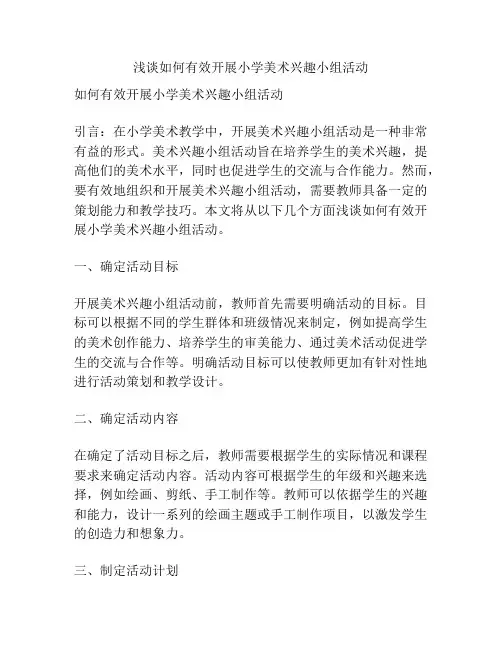 浅谈如何有效开展小学美术兴趣小组活动

如何有效开展小学美术兴趣小组活动

引言：在小学美术教学中，开展美术兴趣小组活动是一种非常有益的形式。美术兴趣小组活动旨在培养学生的美术兴趣，提高他们的美术水平，同时也促进学生的交流与合作能力。然而，要有效地组织和开展美术兴趣小组活动，需要教师具备一定的策划能力和教学技巧。本文将从以下几个方面浅谈如何有效开展小学美术兴趣小组活动。

一、确定活动目标

开展美术兴趣小组活动前，教师首先需要明确活动的目标。目标可以根据不同的学生群体和班级情况来制定，例如提高学生的美术创作能力、培养学生的审美能力、通过美术活动促进学生的交流与合作等。明确活动目标可以使教师更加有针对性地进行活动策划和教学设计。

二、确定活动内容

在确定了活动目标之后，教师需要根据学生的实际情况和课程要求来确定活动内容。活动内容可根据学生的年级和兴趣来选择，例如绘画、剪纸、手工制作等。教师可以依据学生的兴趣和能力，设计一系列的绘画主题或手工制作项目，以激发学生的创造力和想象力。

三、制定活动计划